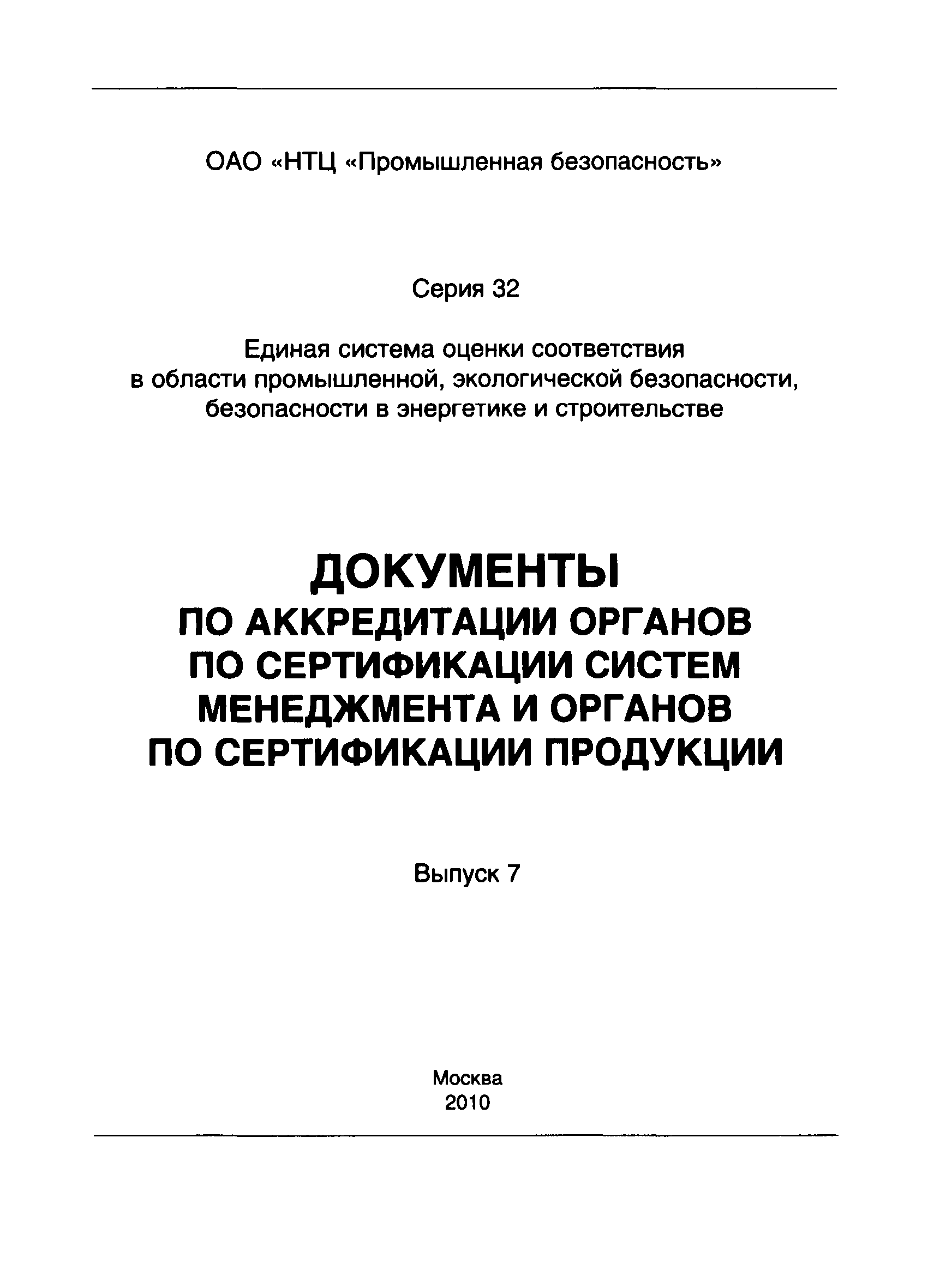 ОАО «НТЦ «Промышленная безопасность»

Серия 32

Единая система оценки соответствия в области промышленной, экологической безопасности, безопасности в энергетике и строительстве

ДОКУМЕНТЫ
ПО АККРЕДИТАЦИИ ОРГАНОВ ПО СЕРТИФИКАЦИИ СИСТЕМ МЕНЕДЖМЕНТА И ОРГАНОВ ПО СЕРТИФИКАЦИИ ПРОДУКЦИИ

Выпуск 7

Москва
2010